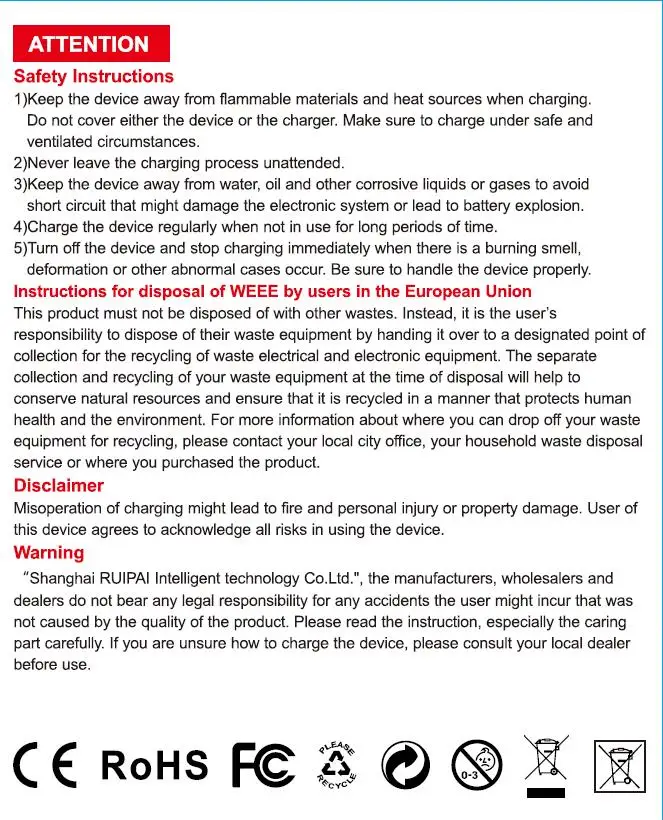 ATTENTION

Safety Instructions

1)Keep the device away from flammable materials and heat sources when charging. Do not cover either the device or the charger. Make sure to charge under safe and ventilated circumstances.

2)Never leave the charging process unattended.

3)Keep the device away from water, oil and other corrosive liquids or gases to avoid short circuit that might damage the electronic system or lead to battery explosion.

4)Charge the device regularly when not in use for long periods of time.

5)Turn off the device and stop charging immediately when there is a burning smell, deformation or other abnormal cases occur. Be sure to handle the device properly.

Instructions for disposal of WEEE by users in the European Union

This product must not be disposed of with other wastes. Instead, it is the user's responsibility to dispose of their waste equipment by handing it over to a designated point of collection for the recycling of waste electrical and electronic equipment. The separate collection and recycling of your waste equipment at the time of disposal will help to conserve natural resources and ensure that it is recycled in a manner that protects human health and the environment. For more information about where you can drop off your waste equipment for recycling, please contact your local city office, your household waste disposal service or where you purchased the product.

Disclaimer

Misoperation of charging might lead to fire and personal injury or property damage. User of this device agrees to acknowledge all risks in using the device.

Warning

"Shanghai RUIPAI Intelligent technology Co.Ltd.", the manufacturers, wholesalers and dealers do not bear any legal responsibility for any accidents the user might incur that was not caused by the quality of the product. Please read the instruction, especially the caring part carefully. If you are unsure how to charge the device, please consult your local dealer before use.

CE RoHS FC PLEASE RECYCLE 0-3